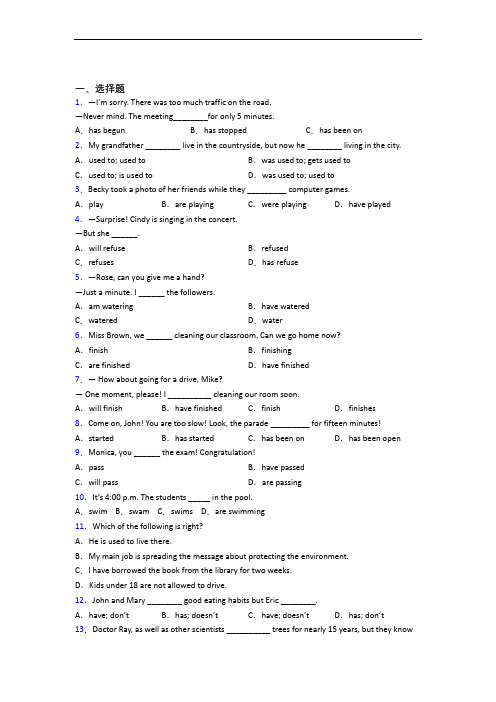 一、选择题

1. —I'm sorry. There was too much traffic on the road.

—Never mind. The meeting________for only 5 minutes.

A. has begun B. has stopped C. has been on

2. My grandfather ________ live in the countryside, but now he ________ living in the city.

A. used to; used to B. was used to; gets used to

C. used to; is used to D. was used to; used to

3. Becky took a photo of her friends while they _________ computer games.

A. play B. are playing C. were playing D. have played

4. —Surprise! Cindy is singing in the concert.

—But she ______.

A. will refuse B. refused

C. refuses D. has refuse

5. —Rose, can you give me a hand?

—Just a minute. I ______ the followers.

A. am watering B. have watered

C. watered D. water

6. Miss Brown, we ______ cleaning our classroom. Can we go home now?

A. finish B. finishing

C. are finished D. have finished

7. — How about going for a drive, Mike?

— One moment, please! I __________ cleaning our room soon.

A. will finish B. have finished C. finish D. finishes

8. Come on, John! You are too slow! Look, the parade _________ for fifteen minutes!

A. started B. has started C. has been on D. has been open

9. Monica, you ______ the exam! Congratulation!

A. pass B. have passed

C. will pass D. are passing

10. It's 4:00 p.m. The students _____ in the pool.

A. swim B. swam C. swims D. are swimming

11. Which of the following is right?

A. He is used to live there.

B. My main job is spreading the message about protecting the environment.

C. I have borrowed the book from the library for two weeks.

D. Kids under 18 are not allowed to drive.

12. John and Mary ________ good eating habits but Eric ________.

A. have; don't B. has; doesn't C. have; doesn't D. has; don't

13. Doctor Ray, as well as other scientists __________ trees for nearly 15 years, but they know